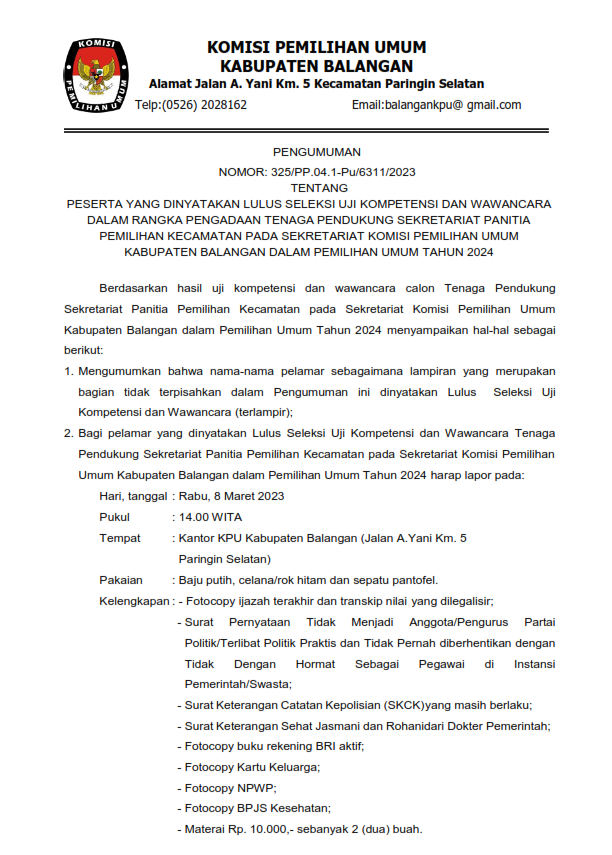 KOMISI PEMILIHAN UMUM

KOMISI PEMILIHAN UMUM
KABUPATEN BALANGAN
Alamat Jalan A. Yani Km. 5 Kecamatan Paringin Selatan

Telp:(0526) 2028162

Email:balangankpu@ gmail.com

PENGUMUMAN
NOMOR: 325/PP.04.1-Pu/6311/2023
TENTANG
PESERTA YANG DINYATAKAN LULUS SELEKSI UJI KOMPETENSI DAN WAWANCARA DALAM RANGKA PENGADAAN TENAGA PENDUKUNG SEKRETARIAT PANITIA PEMILIHAN KECAMATAN PADA SEKRETARIAT KOMISI PEMILIHAN UMUM KABUPATEN BALANGAN DALAM PEMILIHAN UMUM TAHUN 2024

Berdasarkan hasil uji kompetensi dan wawancara calon Tenaga Pendukung Sekretariat Panitia Pemilihan Kecamatan pada Sekretariat Komisi Pemilihan Umum Kabupaten Balangan dalam Pemilihan Umum Tahun 2024 menyampaikan hal-hal sebagai berikut:

1. Mengumumkan bahwa nama-nama pelamar sebagaimana lampiran yang merupakan bagian tidak terpisahkan dalam Pengumuman ini dinyatakan Lulus Seleksi Uji Kompetensi dan Wawancara (terlampir);

2. Bagi pelamar yang dinyatakan Lulus Seleksi Uji Kompetensi dan Wawancara Tenaga Pendukung Sekretariat Panitia Pemilihan Kecamatan pada Sekretariat Komisi Pemilihan Umum Kabupaten Balangan dalam Pemilihan Umum Tahun 2024 harap lapor pada:

Hari, tanggal : Rabu, 8 Maret 2023
Pukul : 14.00 WITA
Tempat : Kantor KPU Kabupaten Balangan (Jalan A.Yani Km. 5 Paringin Selatan)
Pakaian : Baju putih, celana/rok hitam dan sepatu pantofel.
Kelengkapan : - Fotocopy ijazah terakhir dan transkip nilai yang dilegalisir;
- Surat Pernyataan Tidak Menjadi Anggota/Pengurus Partai Politik/Terlibat Politik Praktis dan Tidak Pernah diberhentikan dengan Tidak Dengan Hormat Sebagai Pegawai di Instansi Pemerintah/Swasta;
- Surat Keterangan Catatan Kepolisian (SKCK)yang masih berlaku;
- Surat Keterangan Sehat Jasmani dan Rohanidari Dokter Pemerintah;
- Fotocopy buku rekening BRI aktif;
- Fotocopy Kartu Keluarga;
- Fotocopy NPWP;
- Fotocopy BPJS Kesehatan;
- Materai Rp. 10.000,- sebanyak 2 (dua) buah.